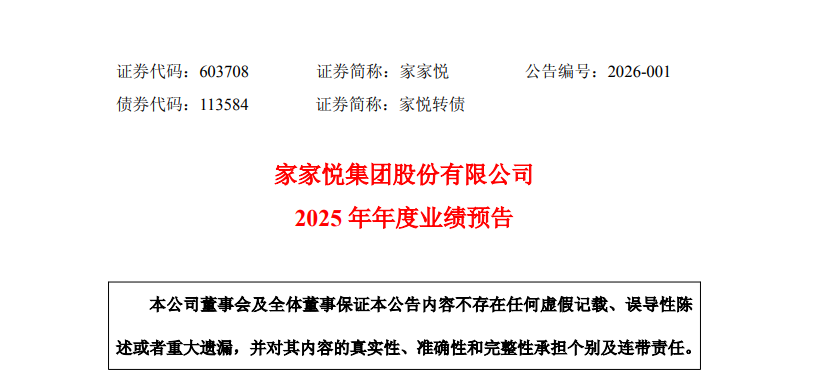 证券代码：603708　　证券简称：家家悦　　公告编号：2026-001
债券代码：113584　　证券简称：家悦转债

家家悦集团股份有限公司
2025 年年度业绩预告

本公司董事会及全体董事保证本公告内容不存在任何虚假记载、误导性陈述或者重大遗漏，并对其内容的真实性、准确性和完整性承担个别及连带责任。